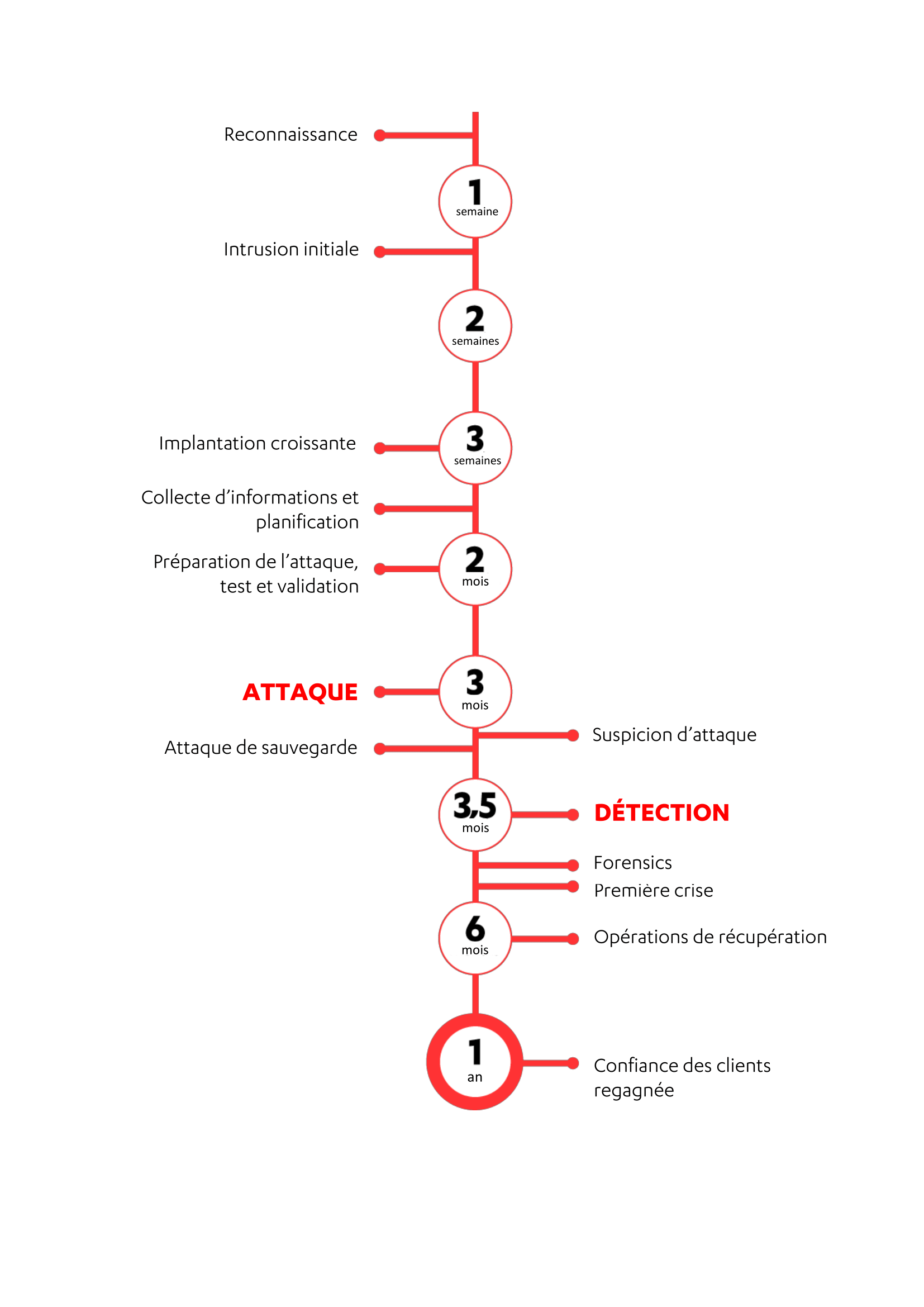 Reconnaissance

1
semaine

Intrusion initiale

2
semaines

Implantation croissante

3
semaines

Collecte d’informations et planification

Préparation de l’attaque, test et validation

2
mois

ATTAQUE

3
mois

Suspicion d’attaque

Attaque de sauvegarde

3,5
mois

DÉTECTION

Forensics

Première crise

6
mois

Opérations de récupération

1
an

Confiance des clients regagnée